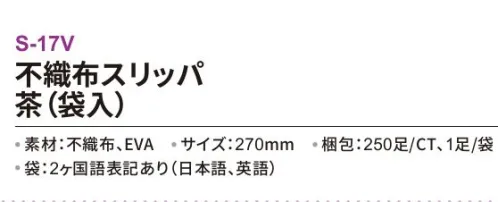 S-17V
不織布スリッパ
茶（袋入）

• 素材：不織布、EVA • サイズ：270mm • 梱包：250足/CT、1足/袋
• 袋：2ヶ国語表記あり（日本語、英語）